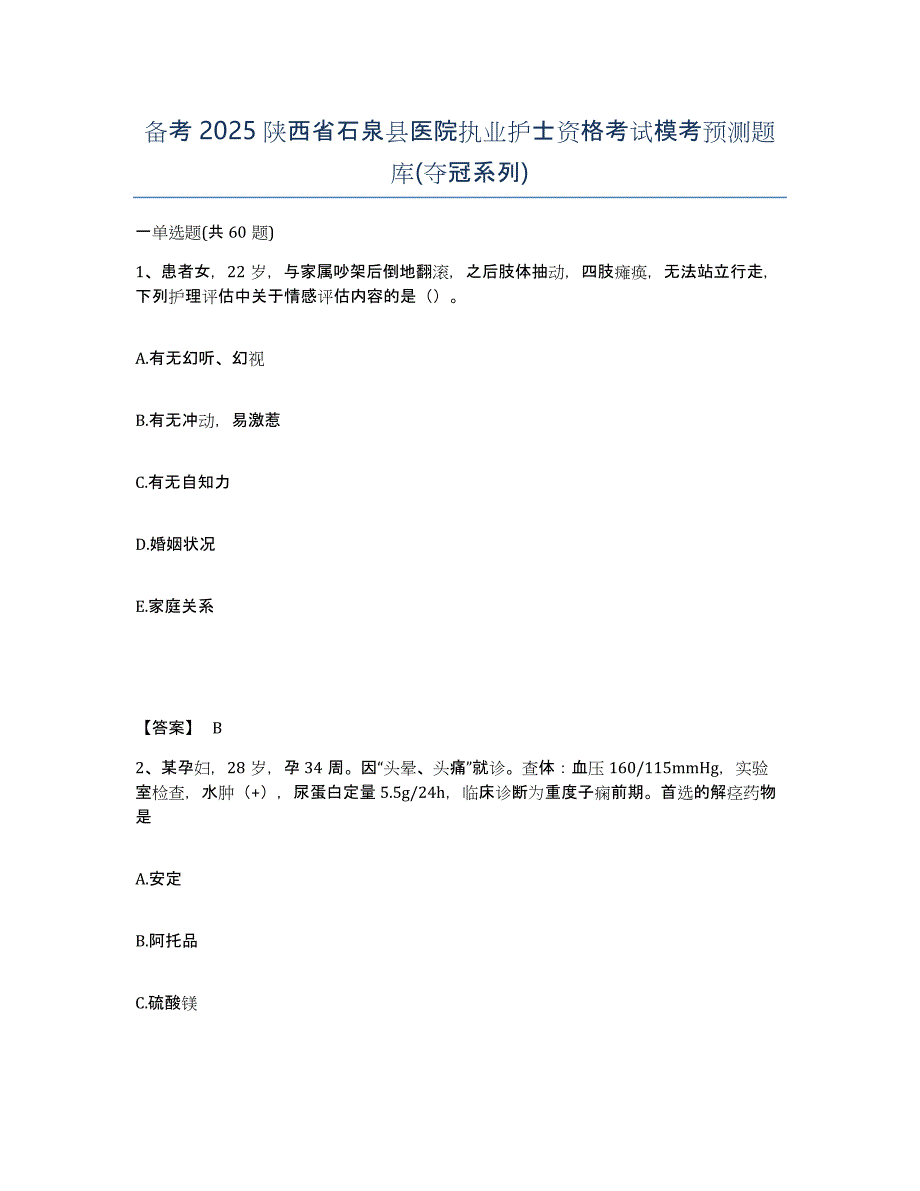 备考 2025 陕西省石泉县医院执业护士资格考试模考预测题库(夺冠系列)

一单选题(共 60 题)

1、患者女，22 岁，与家属吵架后倒地翻滚，之后肢体抽动，四肢瘫痪，无法站立行走，下列护理评估中关于情感评估内容的是（）。

A.有无幻听、幻视

B.有无冲动，易激惹

C.有无自知力

D.婚姻状况

E.家庭关系

【答案】 B

2、某孕妇，28 岁，孕 34 周。因“头晕、头痛”就诊。查体：血压 160/115mmHg，实验室检查，水肿（+），尿蛋白定量 5.5g/24h，临床诊断为重度子痫前期。首选的解痉药物是

A.安定

B.阿托品

C.硫酸镁